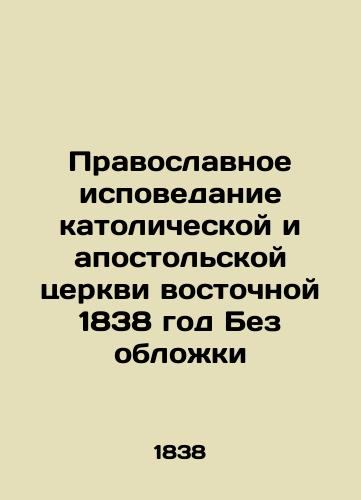 Православное исповедание католической и апостольской церкви восточной 1838 год Без обложки

1838